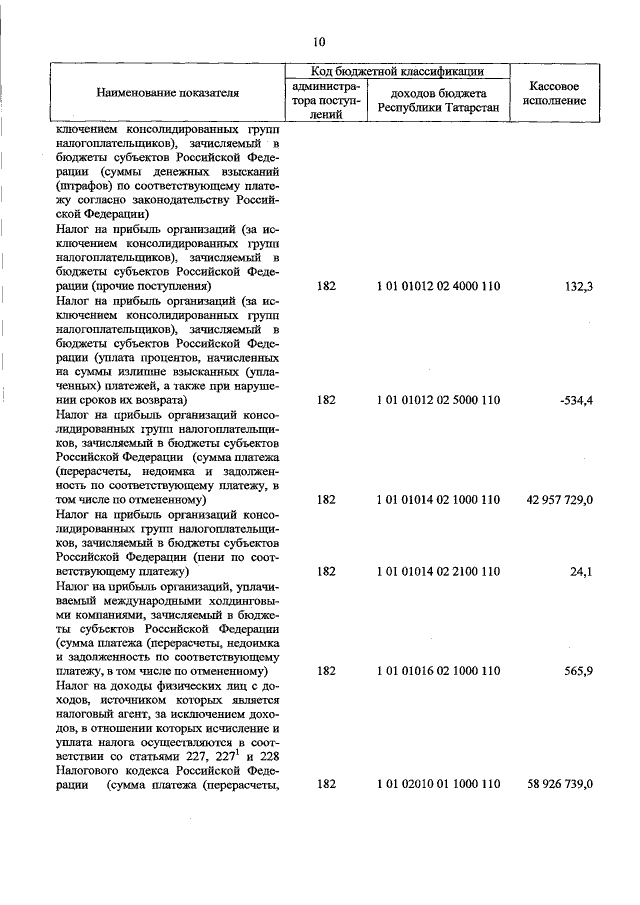 10

| Наименование показателя | Код бюджетной классификации: администратора поступлений | Код бюджетной классификации: доходов бюджета Республики Татарстан | Кассовое исполнение |
|---|---|---|---|
| ключением консолидированных групп налогоплательщиков), зачисляемый в бюджеты субъектов Российской Федерации (суммы денежных взысканий (штрафов) по соответствующему платежу согласно законодательству Российской Федерации) | | | |
| Налог на прибыль организаций (за исключением консолидированных групп налогоплательщиков), зачисляемый в бюджеты субъектов Российской Федерации (прочие поступления) | 182 | 1 01 01012 02 4000 110 | 132,3 |
| Налог на прибыль организаций (за исключением консолидированных групп налогоплательщиков), зачисляемый в бюджеты субъектов Российской Федерации (уплата процентов, начисленных на суммы излишне взысканных (уплаченных) платежей, а также при нарушении сроков их возврата) | 182 | 1 01 01012 02 5000 110 | -534,4 |
| Налог на прибыль организаций консолидированных групп налогоплательщиков, зачисляемый в бюджеты субъектов Российской Федерации (сумма платежа (перерасчеты, недоимка и задолженность по соответствующему платежу, в том числе по отмененному) | 182 | 1 01 01014 02 1000 110 | 42 957 729,0 |
| Налог на прибыль организаций консолидированных групп налогоплательщиков, зачисляемый в бюджеты субъектов Российской Федерации (пени по соответствующему платежу) | 182 | 1 01 01014 02 2100 110 | 24,1 |
| Налог на прибыль организаций, уплачиваемый международными холдинговыми компаниями, зачисляемый в бюджеты субъектов Российской Федерации (сумма платежа (перерасчеты, недоимка и задолженность по соответствующему платежу, в том числе по отмененному) | 182 | 1 01 01016 02 1000 110 | 565,9 |
| Налог на доходы физических лиц с доходов, источником которых является налоговый агент, за исключением доходов, в отношении которых исчисление и уплата налога осуществляются в соответствии со статьями 227, $227^1$ и 228 Налогового кодекса Российской Федерации (сумма платежа (перерасчеты, | 182 | 1 01 02010 01 1000 110 | 58 926 739,0 |